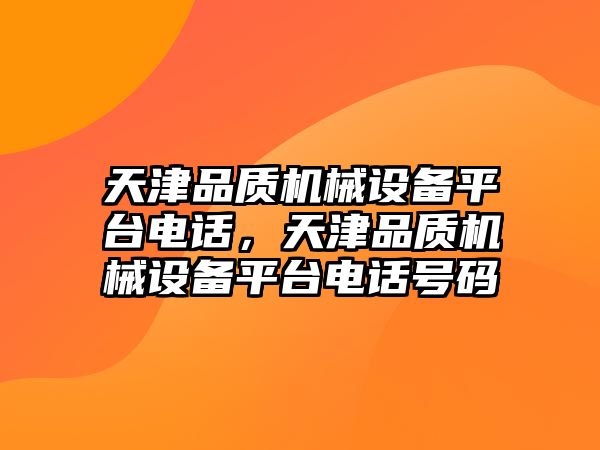 天津品质机械设备平台电话，天津品质机械设备平台电话号码